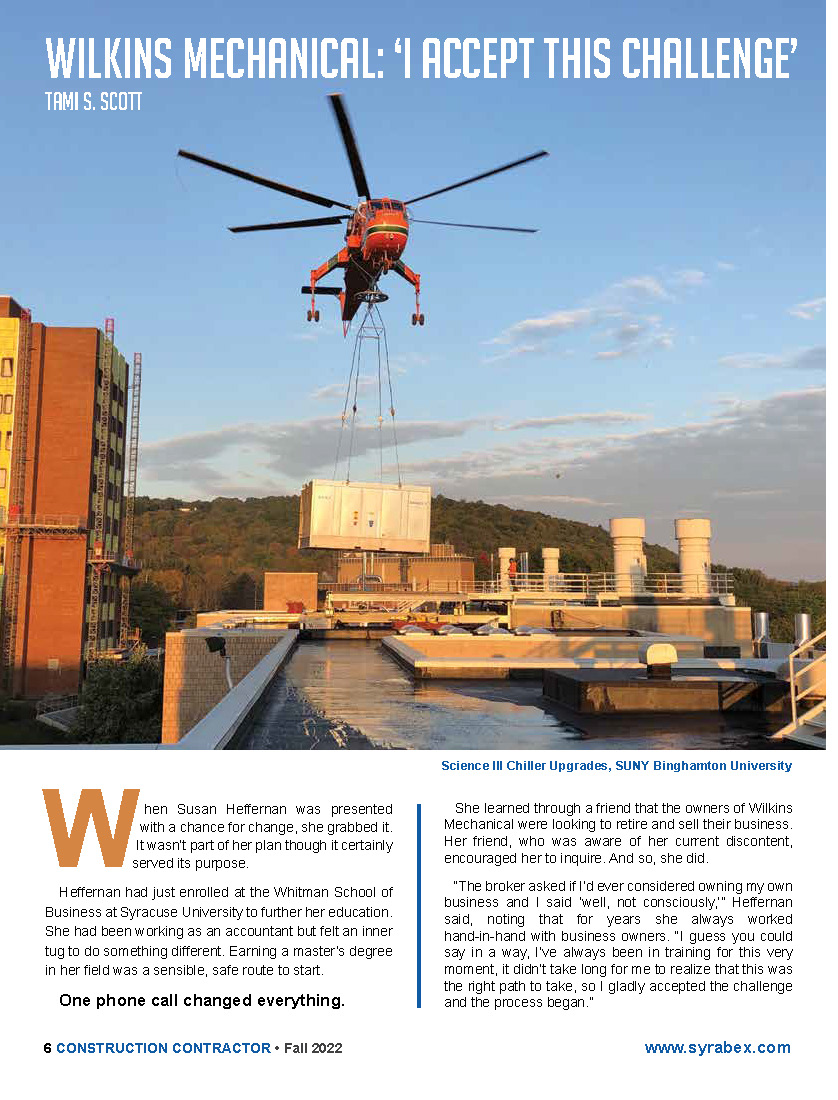 WILKINS MECHANICAL: 'I ACCEPT THIS CHALLENGE'
TAMI S. SCOTT

Science III Chiller Upgrades, SUNY Binghamton University

When Susan Heffernan was presented with a chance for change, she grabbed it. It wasn't part of her plan though it certainly served its purpose.

Heffernan had just enrolled at the Whitman School of Business at Syracuse University to further her education. She had been working as an accountant but felt an inner tug to do something different. Earning a master's degree in her field was a sensible, safe route to start.

One phone call changed everything.

She learned through a friend that the owners of Wilkins Mechanical were looking to retire and sell their business. Her friend, who was aware of her current discontent, encouraged her to inquire. And so, she did.

"The broker asked if I'd ever considered owning my own business and I said 'well, not consciously,'" Heffernan said, noting that for years she always worked hand-in-hand with business owners. "I guess you could say in a way, I've always been in training for this very moment, it didn't take long for me to realize that this was the right path to take, so I gladly accepted the challenge and the process began."

6 CONSTRUCTION CONTRACTOR • Fall 2022

www.syrabex.com